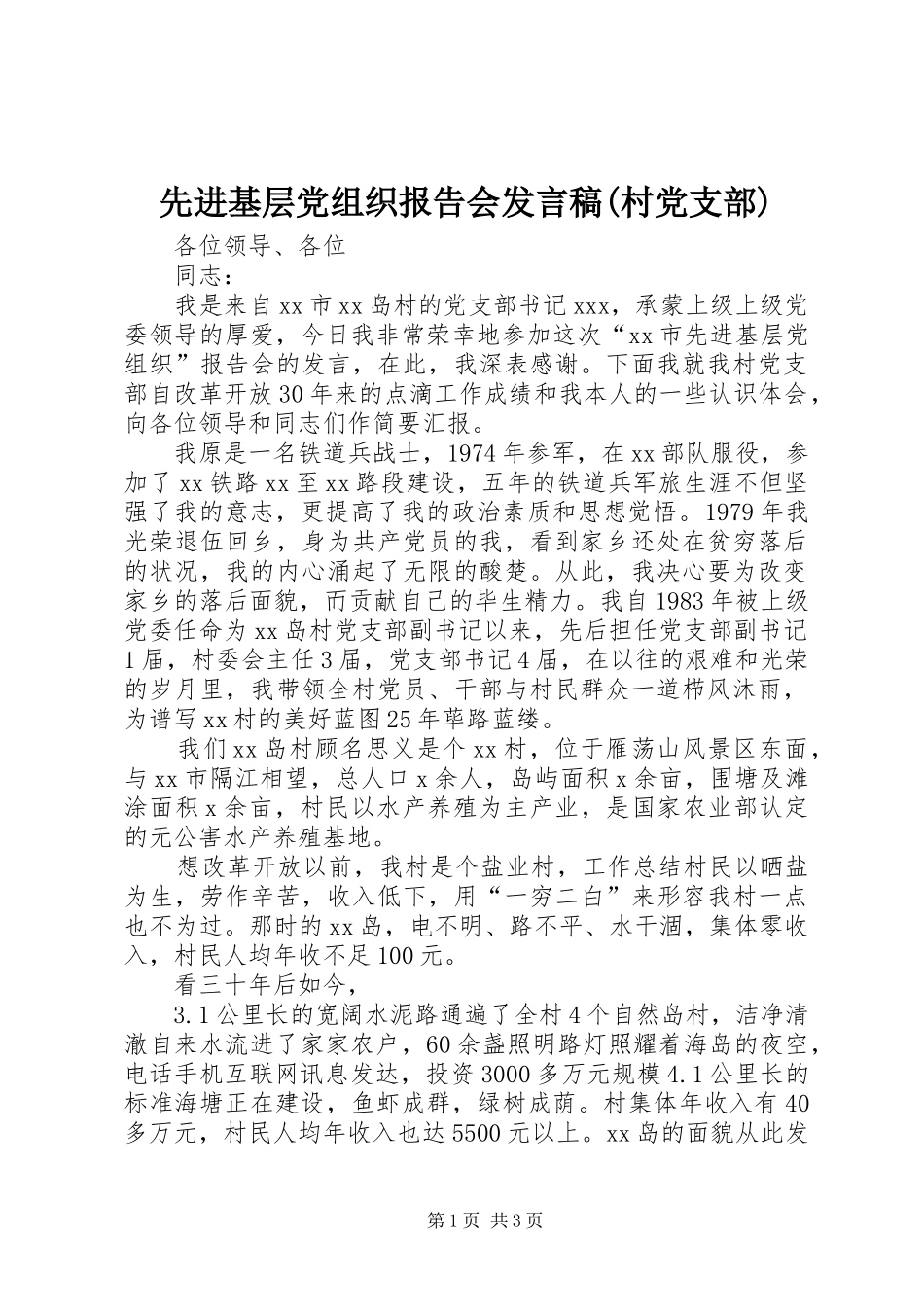 先进基层党组织报告会发言稿(村党支部)

各位领导、各位

同志：

我是来自xx市xx岛村的党支部书记xxx，承蒙上级上级党委领导的厚爱，今日我非常荣幸地参加这次“xx市先进基层党组织”报告会的发言，在此，我深表感谢。下面我就我村党支部自改革开放30年来的点滴工作成绩和我本人的一些认识体会，向各位领导和同志们作简要汇报。

我原是一名铁道兵战士，1974年参军，在xx部队服役，参加了xx铁路xx至xx路段建设，五年的铁道兵军旅生涯不但坚强了我的意志，更提高了我的政治素质和思想觉悟。1979年我光荣退伍回乡，身为共产党员的我，看到家乡还处在贫穷落后的状况，我的内心涌起了无限的酸楚。从此，我决心要为改变家乡的落后面貌，而贡献自己的毕生精力。我自1983年被上级党委任命为xx岛村党支部副书记以来，先后担任党支部副书记1届，村委会主任3届，党支部书记4届，在以往的艰难和光荣的岁月里，我带领全村党员、干部与村民群众一道栉风沐雨，为谱写xx村的美好蓝图25年荜路蓝缕。

我们xx岛村顾名思义是个xx村，位于雁荡山风景区东面，与xx市隔江相望，总人口x余人，岛屿面积x余亩，围塘及滩涂面积x余亩，村民以水产养殖为主产业，是国家农业部认定的无公害水产养殖基地。

想改革开放以前，我村是个盐业村，工作总结村民以晒盐为生，劳作辛苦，收入低下，用“一穷二白”来形容我村一点也不为过。那时的xx岛，电不明、路不平、水干涸，集体零收入，村民人均年收不足100元。

看三十年后如今，

3.1公里长的宽阔水泥路通遍了全村4个自然岛村，洁净清澈自来水流进了家家农户，60余盏照明路灯照耀着海岛的夜空，电话手机互联网讯息发达，投资3000多万元规模4.1公里长的标准海塘正在建设，鱼虾成群，绿树成荫。村集体年收入有40多万元，村民人均年收入也达5500元以上。xx岛的面貌从此发

第1页 共3页